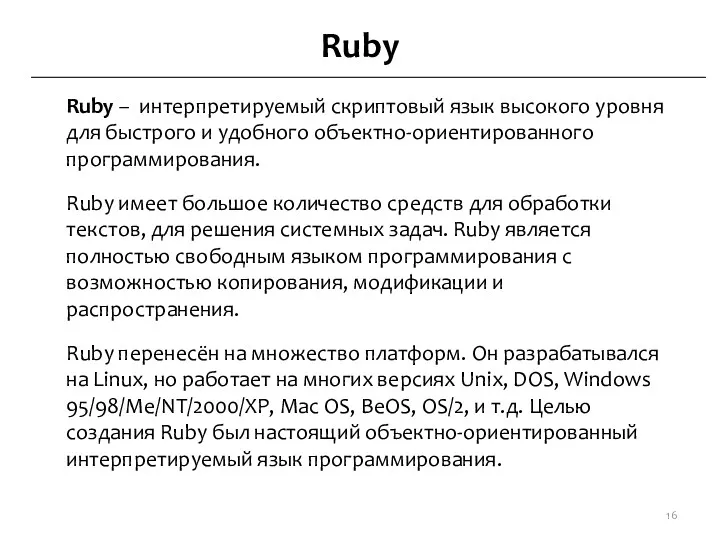 Ruby

Ruby – интерпретируемый скриптовый язык высокого уровня для быстрого и удобного объектно-ориентированного программирования.

Ruby имеет большое количество средств для обработки текстов, для решения системных задач. Ruby является полностью свободным языком программирования с возможностью копирования, модификации и распространения.

Ruby перенесён на множество платформ. Он разрабатывался на Linux, но работает на многих версиях Unix, DOS, Windows 95/98/Me/NT/2000/XP, Mac OS, BeOS, OS/2, и т.д. Целью создания Ruby был настоящий объектно-ориентированный интерпретируемый язык программирования.

16